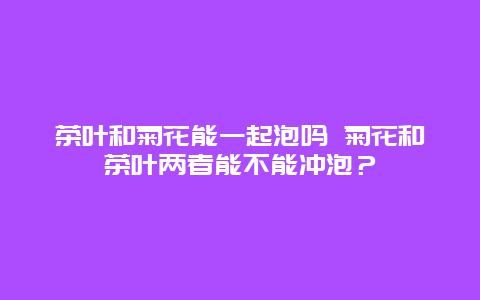 茶叶和菊花能一起泡吗 菊花和茶叶两者能不能冲泡？